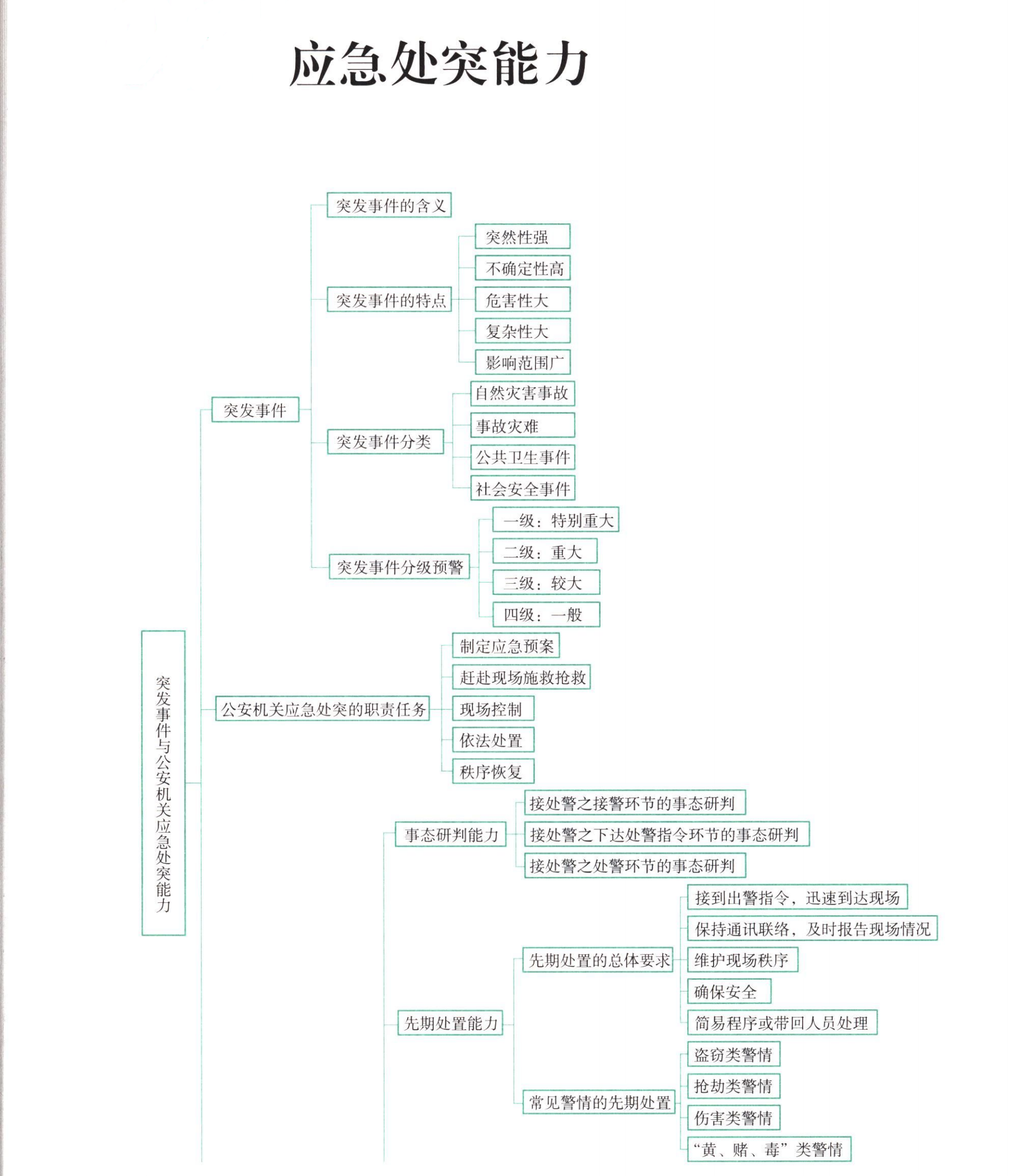 应急处突能力

突发事件与公安机关应急处突能力

突发事件

突发事件的含义

突发事件的特点

突然性强

不确定性高

危害性大

复杂性大

影响范围广

突发事件分类

自然灾害事故

事故灾难

公共卫生事件

社会安全事件

突发事件分级预警

一级：特别重大

二级：重大

三级：较大

四级：一般

公安机关应急处突的职责任务

制定应急预案

赶赴现场施救抢救

现场控制

依法处置

秩序恢复

事态研判能力

接处警之接警环节的事态研判

接处警之下达处警指令环节的事态研判

接处警之处警环节的事态研判

先期处置能力

先期处置的总体要求

接到出警指令，迅速到达现场

保持通讯联络，及时报告现场情况

维护现场秩序

确保安全

简易程序或带回人员处理

常见警情的先期处置

盗窃类警情

抢劫类警情

伤害类警情

“黄、赌、毒”类警情